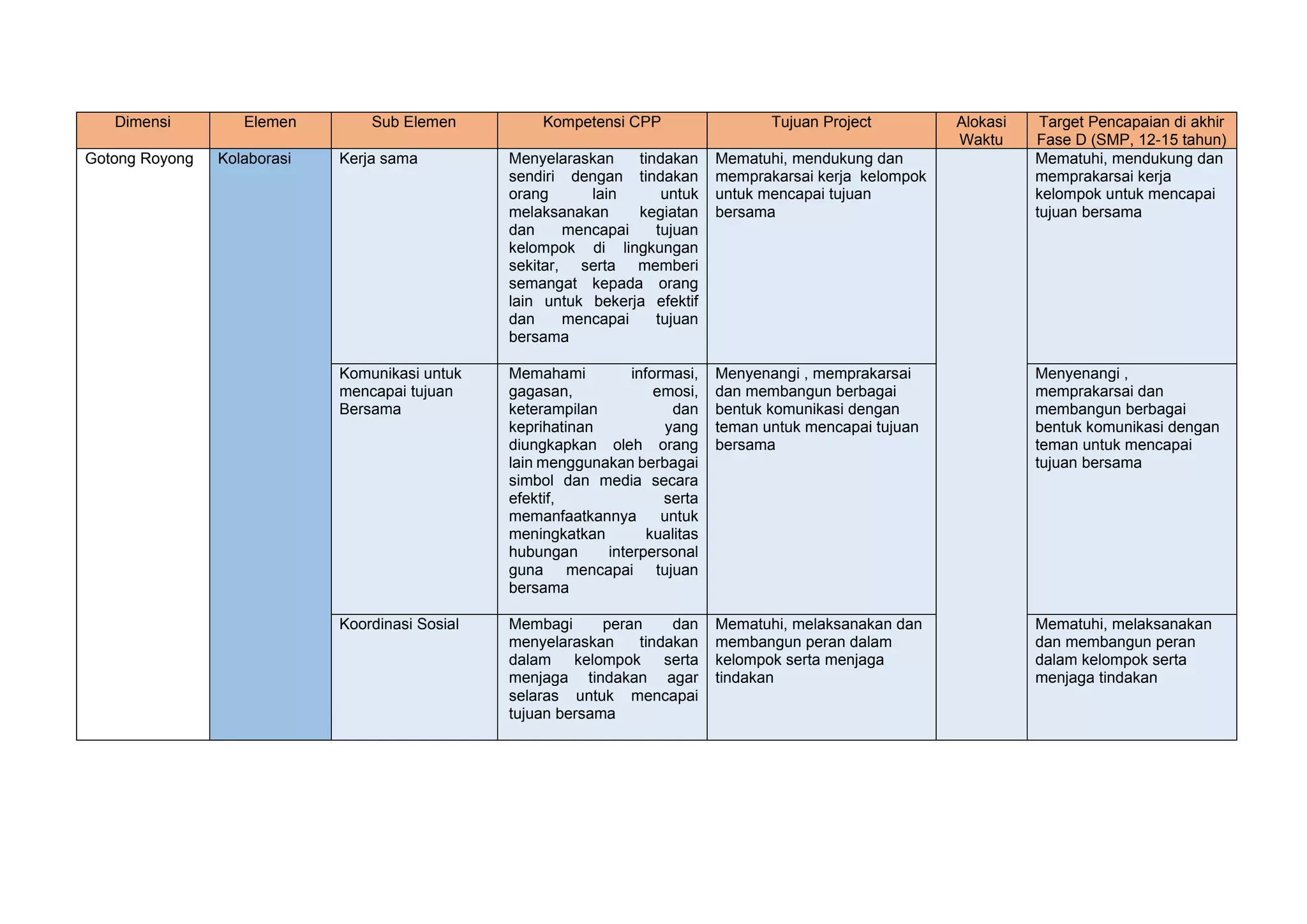 | Dimensi | Elemen | Sub Elemen | Kompetensi CPP | Tujuan Project | Alokasi Waktu | Target Pencapaian di akhir Fase D (SMP, 12-15 tahun) |
|---|---|---|---|---|---|---|
| Gotong Royong | Kolaborasi | Kerja sama | Menyelaraskan tindakan sendiri dengan tindakan orang lain untuk melaksanakan kegiatan dan mencapai tujuan kelompok di lingkungan sekitar, serta memberi semangat kepada orang lain untuk bekerja efektif dan mencapai tujuan bersama | Mematuhi, mendukung dan memprakarsai kerja kelompok untuk mencapai tujuan bersama | | Mematuhi, mendukung dan memprakarsai kerja kelompok untuk mencapai tujuan bersama |
| | | Komunikasi untuk mencapai tujuan Bersama | Memahami informasi, gagasan, emosi, keterampilan dan keprihatinan yang diungkapkan oleh orang lain menggunakan berbagai simbol dan media secara efektif, serta memanfaatkannya untuk meningkatkan kualitas hubungan interpersonal guna mencapai tujuan bersama | Menyenangi , memprakarsai dan membangun berbagai bentuk komunikasi dengan teman untuk mencapai tujuan bersama | | Menyenangi , memprakarsai dan membangun berbagai bentuk komunikasi dengan teman untuk mencapai tujuan bersama |
| | | Koordinasi Sosial | Membagi peran dan menyelaraskan tindakan dalam kelompok serta menjaga tindakan agar selaras untuk mencapai tujuan bersama | Mematuhi, melaksanakan dan membangun peran dalam kelompok serta menjaga tindakan | | Mematuhi, melaksanakan dan membangun peran dalam kelompok serta menjaga tindakan |